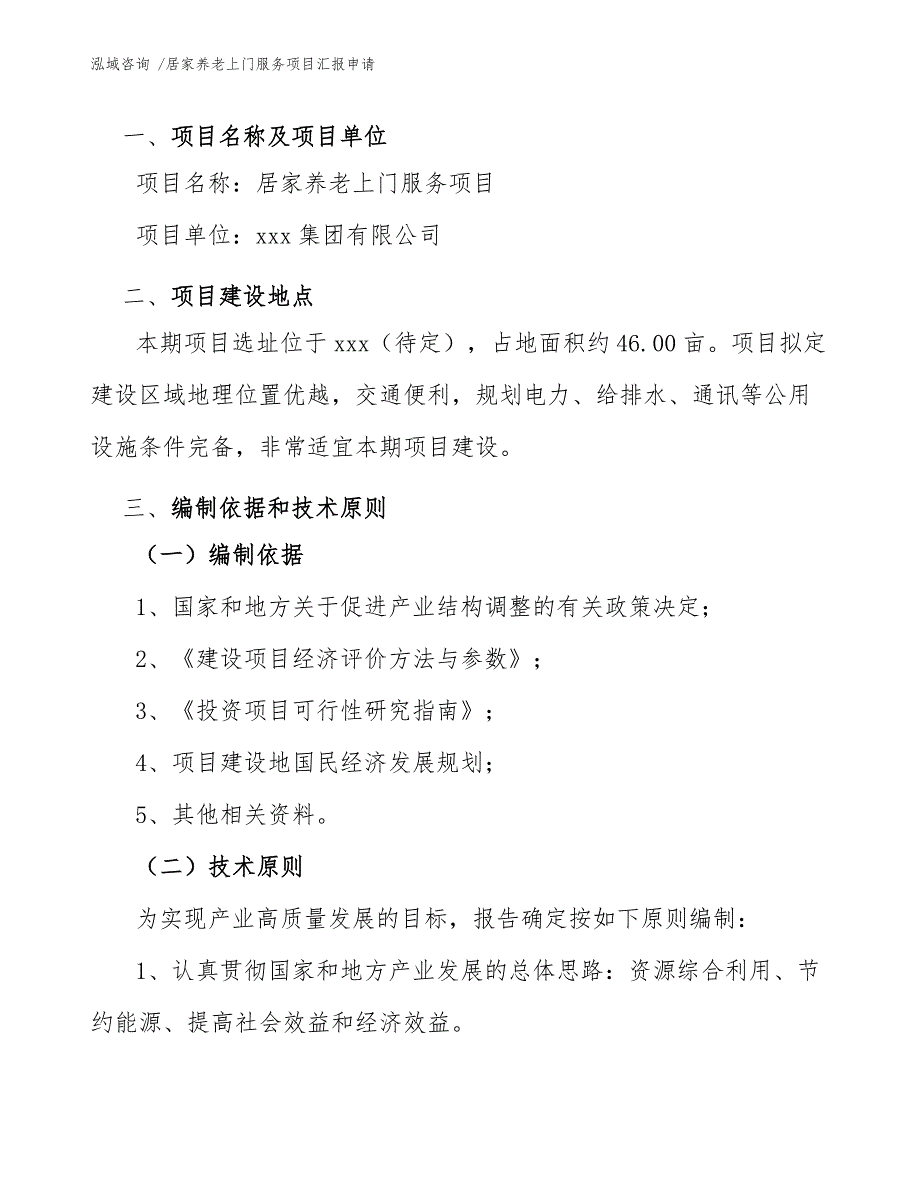 泓域咨询 /居家养老上门服务项目汇报申请

一、项目名称及项目单位

项目名称：居家养老上门服务项目

项目单位：xxx 集团有限公司

二、项目建设地点

本期项目选址位于 xxx（待定），占地面积约 46.00 亩。项目拟定建设区域地理位置优越，交通便利，规划电力、给排水、通讯等公用设施条件完备，非常适宜本期项目建设。

三、编制依据和技术原则

（一）编制依据

1、国家和地方关于促进产业结构调整的有关政策决定；

2、《建设项目经济评价方法与参数》；

3、《投资项目可行性研究指南》；

4、项目建设地国民经济发展规划；

5、其他相关资料。

（二）技术原则

为实现产业高质量发展的目标，报告确定按如下原则编制：

1、认真贯彻国家和地方产业发展的总体思路：资源综合利用、节约能源、提高社会效益和经济效益。